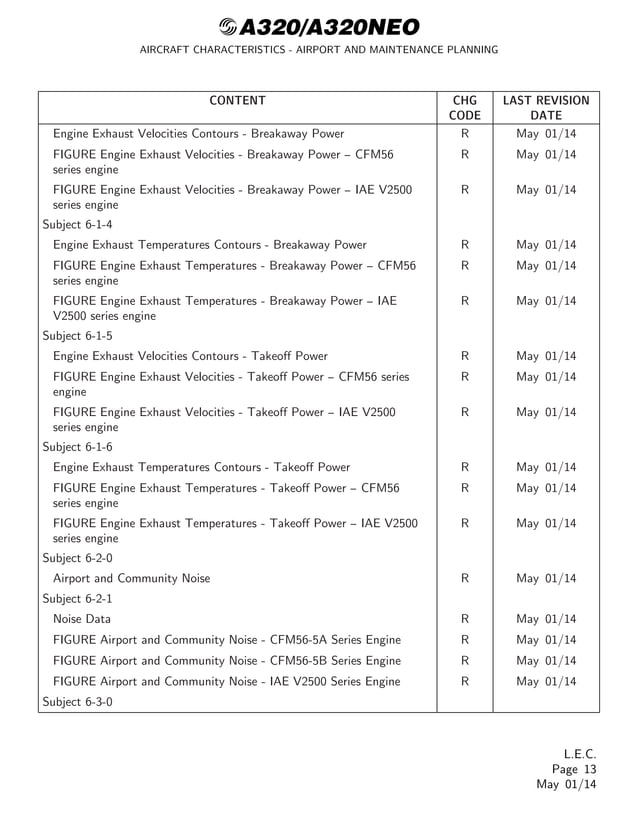 A320/A320NEO

AIRCRAFT CHARACTERISTICS - AIRPORT AND MAINTENANCE PLANNING

| CONTENT | CHG CODE | LAST REVISION DATE |
|---|---|---|
| Engine Exhaust Velocities Contours - Breakaway Power | R | May 01/14 |
| FIGURE Engine Exhaust Velocities - Breakaway Power – CFM56 series engine | R | May 01/14 |
| FIGURE Engine Exhaust Velocities - Breakaway Power – IAE V2500 series engine | R | May 01/14 |
| Subject 6-1-4 | | |
| Engine Exhaust Temperatures Contours - Breakaway Power | R | May 01/14 |
| FIGURE Engine Exhaust Temperatures - Breakaway Power – CFM56 series engine | R | May 01/14 |
| FIGURE Engine Exhaust Temperatures - Breakaway Power – IAE V2500 series engine | R | May 01/14 |
| Subject 6-1-5 | | |
| Engine Exhaust Velocities Contours - Takeoff Power | R | May 01/14 |
| FIGURE Engine Exhaust Velocities - Takeoff Power – CFM56 series engine | R | May 01/14 |
| FIGURE Engine Exhaust Velocities - Takeoff Power – IAE V2500 series engine | R | May 01/14 |
| Subject 6-1-6 | | |
| Engine Exhaust Temperatures Contours - Takeoff Power | R | May 01/14 |
| FIGURE Engine Exhaust Temperatures - Takeoff Power – CFM56 series engine | R | May 01/14 |
| FIGURE Engine Exhaust Temperatures - Takeoff Power – IAE V2500 series engine | R | May 01/14 |
| Subject 6-2-0 | | |
| Airport and Community Noise | R | May 01/14 |
| Subject 6-2-1 | | |
| Noise Data | R | May 01/14 |
| FIGURE Airport and Community Noise - CFM56-5A Series Engine | R | May 01/14 |
| FIGURE Airport and Community Noise - CFM56-5B Series Engine | R | May 01/14 |
| FIGURE Airport and Community Noise - IAE V2500 Series Engine | R | May 01/14 |
| Subject 6-3-0 | | |

L.E.C.
Page 13
May 01/14